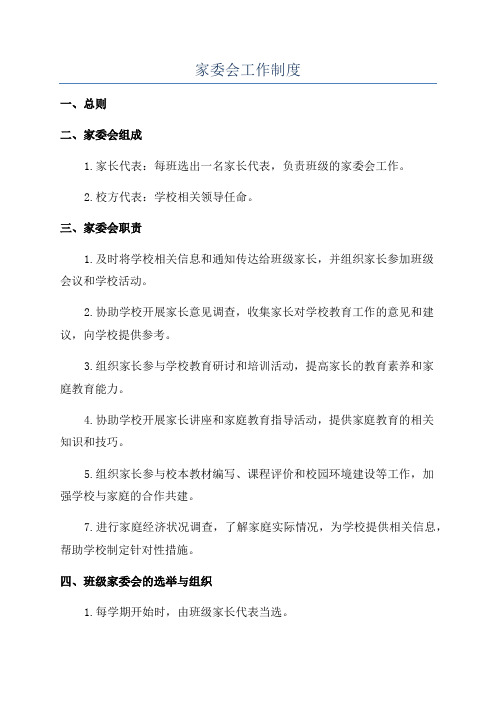 家委会工作制度

一、总则

二、家委会组成

1.家长代表：每班选出一名家长代表，负责班级的家委会工作。

2.校方代表：学校相关领导任命。

三、家委会职责

1.及时将学校相关信息和通知传达给班级家长，并组织家长参加班级会议和学校活动。

2.协助学校开展家长意见调查，收集家长对学校教育工作的意见和建议，向学校提供参考。

3.组织家长参与学校教育研讨和培训活动，提高家长的教育素养和家庭教育能力。

4.协助学校开展家长讲座和家庭教育指导活动，提供家庭教育的相关知识和技巧。

5.组织家长参与校本教材编写、课程评价和校园环境建设等工作，加强学校与家庭的合作共建。

7.进行家庭经济状况调查，了解家庭实际情况，为学校提供相关信息，帮助学校制定针对性措施。

四、班级家委会的选举与组织

1.每学期开始时，由班级家长代表当选。